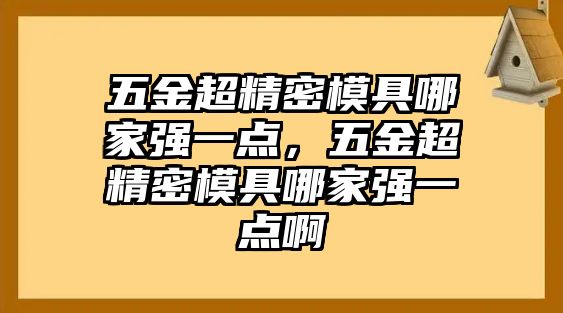 五金超精密模具哪家强一点，五金超精密模具哪家强一点啊